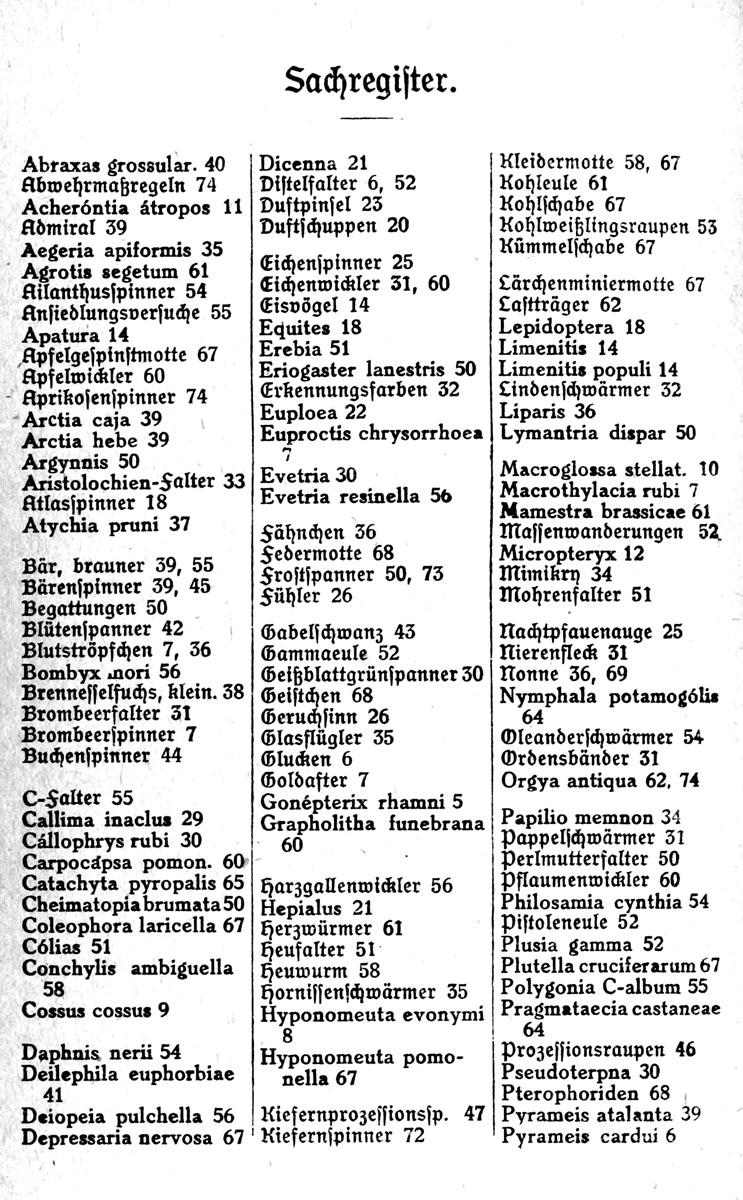 Sachregister.

Abraxas grossular. 40
Abwehrmaßregeln 74
Acheróntia átropos 11
Admiral 39
Aegeria apiformis 35
Agrotis segetum 61
Ailanthusspinner 54
Ansiedlungsversuche 55
Apatura 14
Apfelgespinstmotte 67
Apfelwickler 60
Aprikosenspinner 74
Arctia caja 39
Arctia hebe 39
Argynnis 50
Aristolochien-Falter 33
Atlasspinner 18
Atychia pruni 37

Bär, brauner 39, 55
Bärenspinner 39, 45
Begattungen 50
Blütenspanner 42
Blutströpfchen 7, 36
Bombyx mori 56
Brennesselfuchs, klein. 38
Brombeerfalter 31
Brombeerspinner 7
Buchenspinner 44

C-Falter 55
Callima inaclus 29
Cállophrys rubi 30
Carpocápsa pomon. 60
Catachyta pyropalis 65
Cheimatopia brumata 50
Coleophora laricella 67
Cólias 51
Conchylis ambiguella 58
Cossus cossus 9

Daphnis nerii 54
Deilephila euphorbiae 41
Deiopeia pulchella 56
Depressaria nervosa 67

Dicenna 21
Distelfalter 6, 52
Duftpinsel 23
Duftschuppen 20

Eichenspinner 25
Eichenwickler 31, 60
Eisvögel 14
Equites 18
Erebia 51
Eriogaster lanestris 50
Erkennungsfarben 32
Euploea 22
Euproctis chrysorrhoea 7
Evetria 30
Evetria resinella 56

Fähnchen 36
Federmotte 68
Frostspanner 50, 73
Fühler 26

Gabelschwanz 43
Gammaeule 52
Geißblattgrünspanner 30
Geistchen 68
Geruchsinn 26
Glasflügler 35
Glucken 6
Goldafter 7
Gonépterix rhamni 5
Grapholitha funebrana 60

Harzgallenwickler 56
Hepialus 21
Herzwürmer 61
Heufalter 51
Heuwurm 58
Hornissenschwärmer 35
Hyponomeuta evonymi 8
Hyponomeuta pomonella 67

Kiefernprozessionssp. 47
Kiefernspinner 72

Kleidermotte 58, 67
Kohleule 61
Kohlschabe 67
Kohlweißlingsraupen 53
Kümmelschabe 67

Lärchenminiermotte 67
Lastträger 62
Lepidoptera 18
Limenitis 14
Limenitis populi 14
Lindenschwärmer 32
Liparis 36
Lymantria dispar 50

Macroglossa stellat. 10
Macrothylacia rubi 7
Mamestra brassicae 61
Massenwanderungen 52
Micropteryx 12
Mimikry 34
Mohrenfalter 51

Nachtpfauenauge 25
Nierenfleck 31
Nonne 36, 69
Nymphala potamogólis 64

Oleanderschwärmer 54
Ordensbänder 31
Orgya antiqua 62, 74

Papilio memnon 34
Pappelschwärmer 31
Perlmutterfalter 50
Pflaumenwickler 60
Philosamia cynthia 54
Pistoleneule 52
Plusia gamma 52
Plutella cruciferarum 67
Polygonia C-album 55
Pragmataecia castaneae 64
Prozessionsraupen 46
Pseudoterpna 30
Pterophoriden 68
Pyrameis atalanta 39
Pyrameis cardui 6